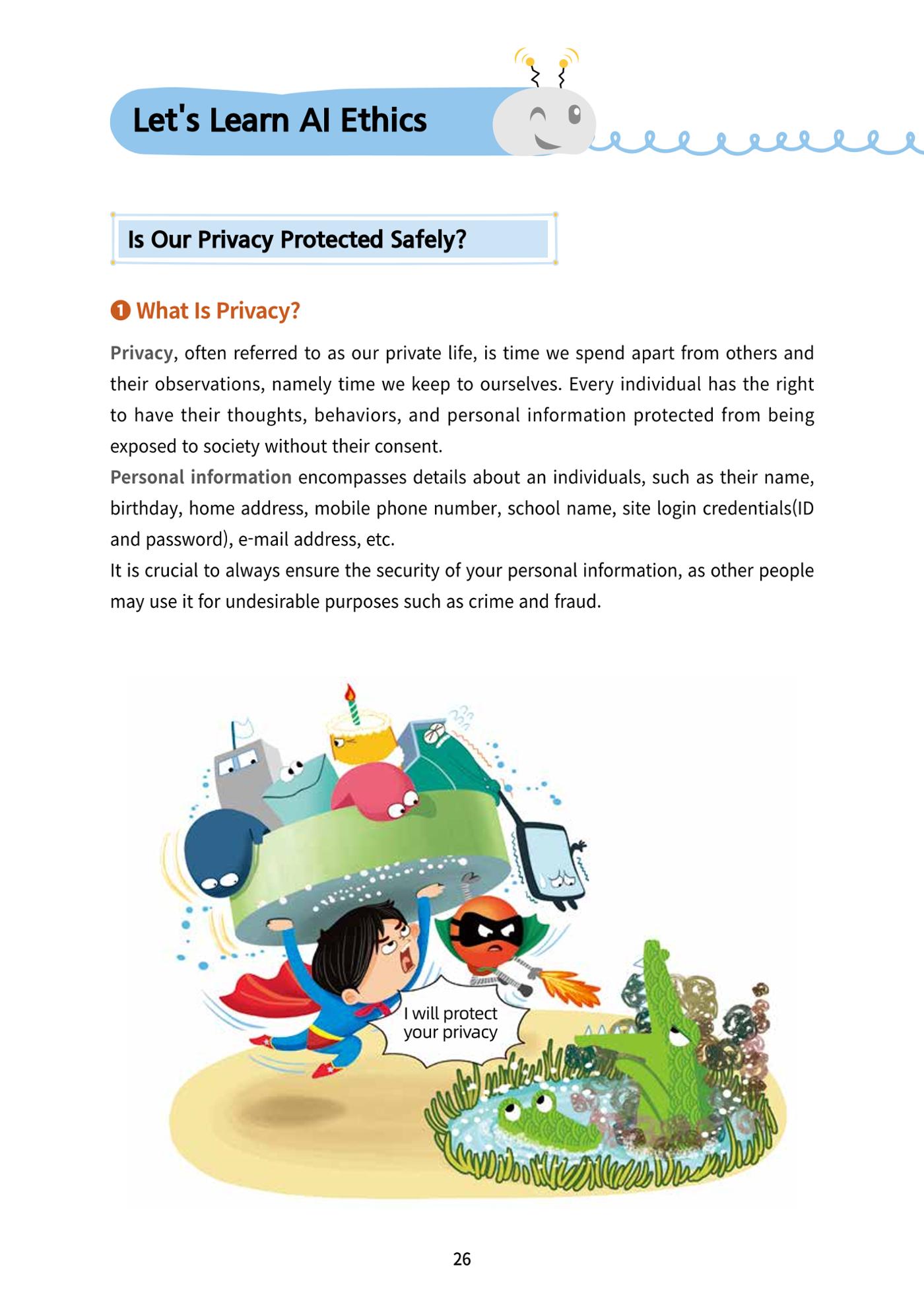 Let's Learn AI Ethics

Is Our Privacy Protected Safely?

❶ What Is Privacy?

Privacy, often referred to as our private life, is time we spend apart from others and their observations, namely time we keep to ourselves. Every individual has the right to have their thoughts, behaviors, and personal information protected from being exposed to society without their consent.

Personal information encompasses details about an individuals, such as their name, birthday, home address, mobile phone number, school name, site login credentials(ID and password), e-mail address, etc.

It is crucial to always ensure the security of your personal information, as other people may use it for undesirable purposes such as crime and fraud.

I will protect
your privacy

26